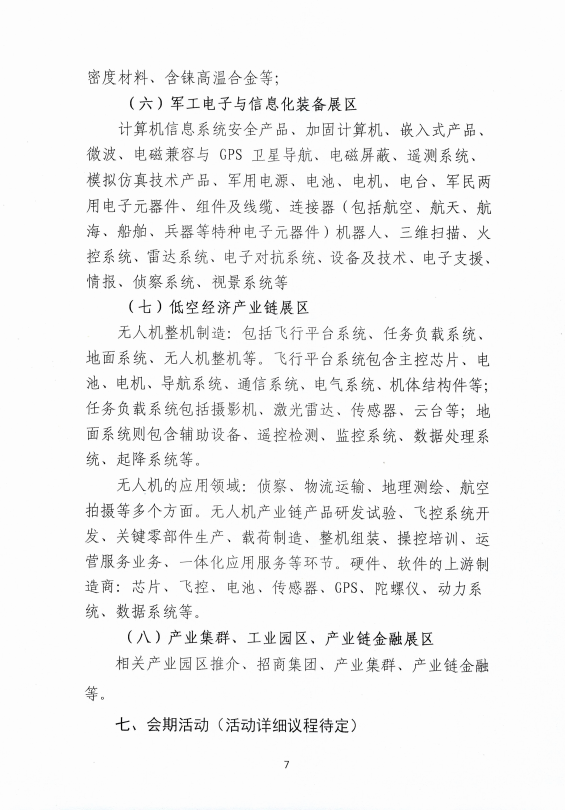 密度材料、含铼高温合金等；

（六）军工电子与信息化装备展区

计算机信息系统安全产品、加固计算机、嵌入式产品、微波、电磁兼容与 GPS 卫星导航、电磁屏蔽、遥测系统、模拟仿真技术产品、军用电源、电池、电机、电台、军民两用电子元器件、组件及线缆、连接器（包括航空、航天、航海、船舶、兵器等特种电子元器件）机器人、三维扫描、火控系统、雷达系统、电子对抗系统、设备及技术、电子支援、情报、侦察系统、视景系统等

（七）低空经济产业链展区

无人机整机制造：包括飞行平台系统、任务负载系统、地面系统、无人机整机等。飞行平台系统包含主控芯片、电池、电机、导航系统、通信系统、电气系统、机体结构件等；任务负载系统包括摄影机、激光雷达、传感器、云台等；地面系统则包含辅助设备、遥控检测、监控系统、数据处理系统、起降系统等。

无人机的应用领域：侦察、物流运输、地理测绘、航空拍摄等多个方面。无人机产业链产品研发试验、飞控系统开发、关键零部件生产、载荷制造、整机组装、操控培训、运营服务业务、一体化应用服务等环节。硬件、软件的上游制造商：芯片、飞控、电池、传感器、GPS、陀螺仪、动力系统、数据系统等。

（八）产业集群、工业园区、产业链金融展区

相关产业园区推介、招商集团、产业集群、产业链金融等。

七、会期活动（活动详细议程待定）

7